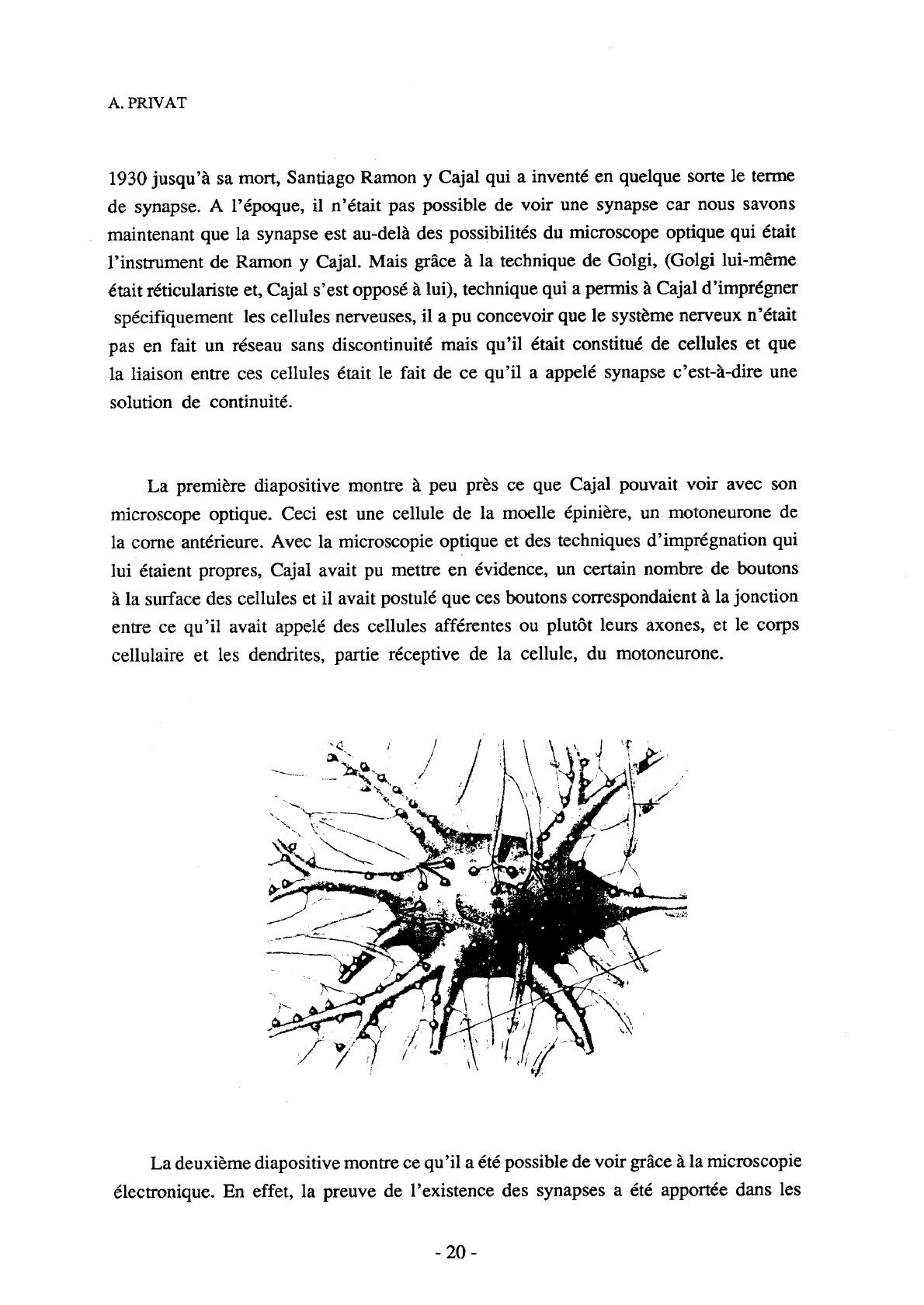 A. PRIVAT

1930 jusqu'à sa mort, Santiago Ramon y Cajal qui a inventé en quelque sorte le terme de synapse. A l'époque, il n'était pas possible de voir une synapse car nous savons maintenant que la synapse est au-delà des possibilités du microscope optique qui était l'instrument de Ramon y Cajal. Mais grâce à la technique de Golgi, (Golgi lui-même était réticulariste et, Cajal s'est opposé à lui), technique qui a permis à Cajal d'imprégner spécifiquement les cellules nerveuses, il a pu concevoir que le système nerveux n'était pas en fait un réseau sans discontinuité mais qu'il était constitué de cellules et que la liaison entre ces cellules était le fait de ce qu'il a appelé synapse c'est-à-dire une solution de continuité.

La première diapositive montre à peu près ce que Cajal pouvait voir avec son microscope optique. Ceci est une cellule de la moelle épinière, un motoneurone de la corne antérieure. Avec la microscopie optique et des techniques d'imprégnation qui lui étaient propres, Cajal avait pu mettre en évidence, un certain nombre de boutons à la surface des cellules et il avait postulé que ces boutons correspondaient à la jonction entre ce qu'il avait appelé des cellules afférentes ou plutôt leurs axones, et le corps cellulaire et les dendrites, partie réceptive de la cellule, du motoneurone.

La deuxième diapositive montre ce qu'il a été possible de voir grâce à la microscopie électronique. En effet, la preuve de l'existence des synapses a été apportée dans les

- 20 -